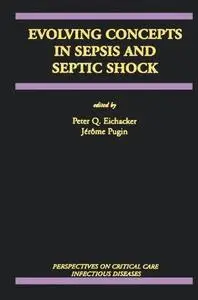 EVOLVING CONCEPTS IN SEPSIS AND SEPTIC SHOCK

edited by

Peter Q. Eichacker
Jérôme Pugin

PERSPECTIVES ON CRITICAL CARE INFECTIOUS DISEASES